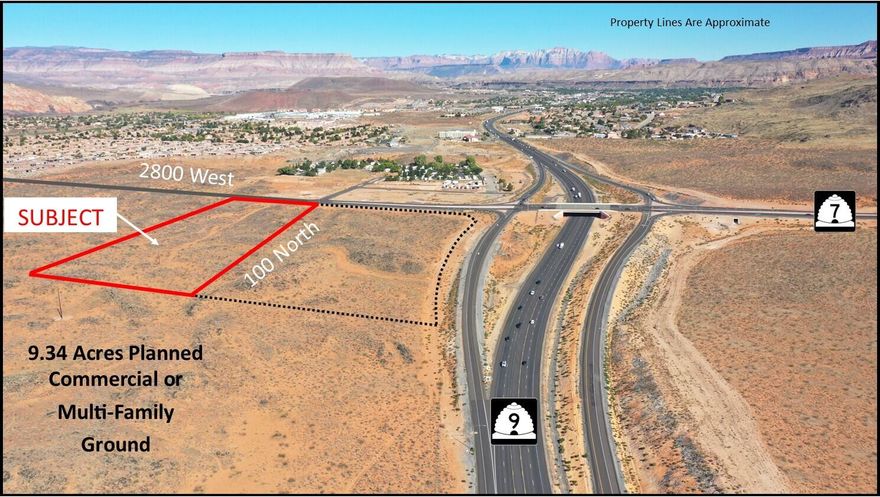 Property Lines Are Approximate

2800 West

SUBJECT

100 North

7

9.34 Acres Planned Commercial or Multi-Family Ground

9